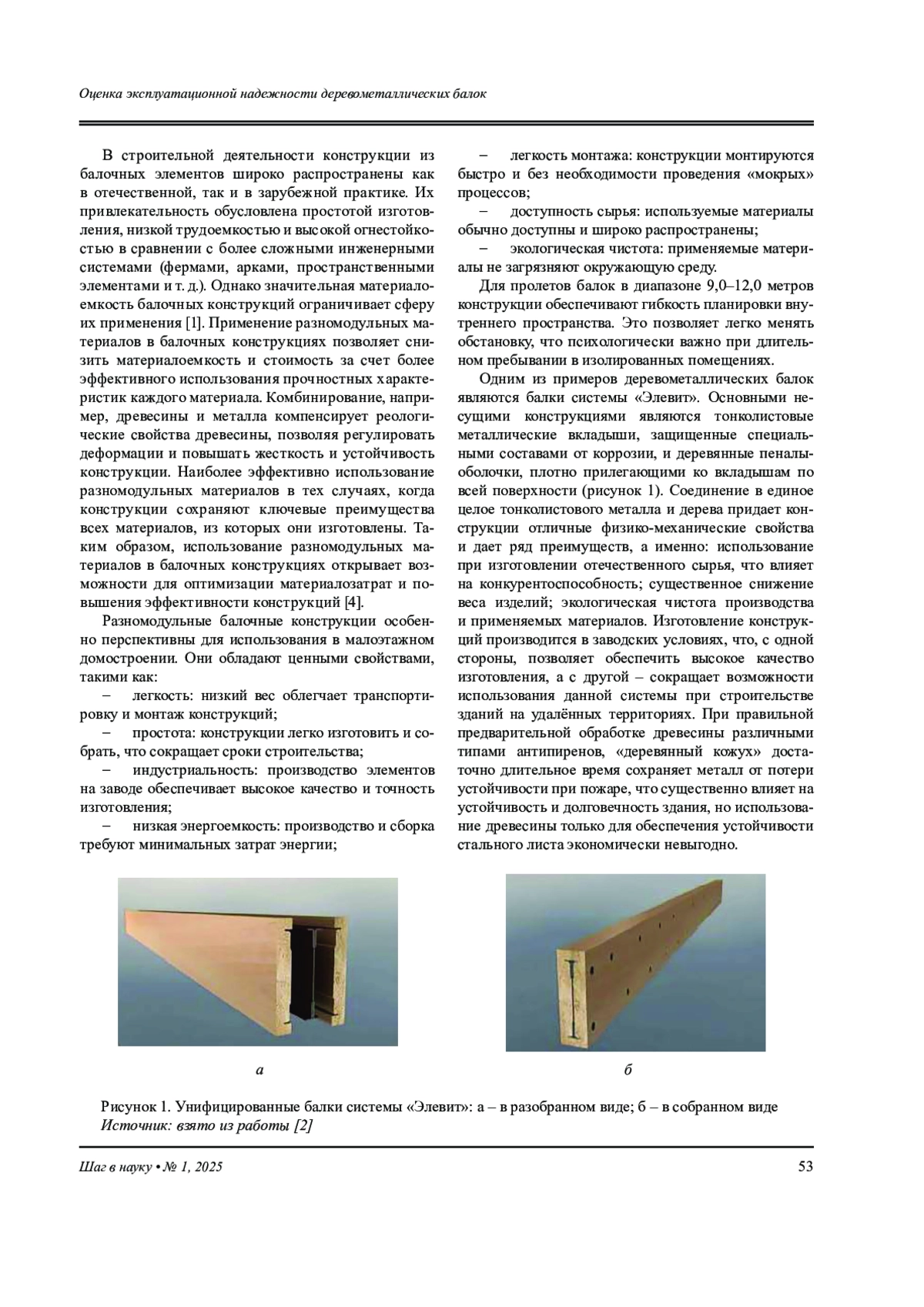 Оценка эксплуатационной надежности деревометаллических балок

В строительной деятельности конструкции из балочных элементов широко распространены как в отечественной, так и в зарубежной практике. Их привлекательность обусловлена простотой изготовления, низкой трудоемкостью и высокой огнестойкостью в сравнении с более сложными инженерными системами (фермами, арками, пространственными элементами и т. д.). Однако значительная материалоемкость балочных конструкций ограничивает сферу их применения [1]. Применение разномодульных материалов в балочных конструкциях позволяет снизить материалоемкость и стоимость за счет более эффективного использования прочностных характеристик каждого материала. Комбинирование, например, древесины и металла компенсирует реологические свойства древесины, позволяя регулировать деформации и повышать жесткость и устойчивость конструкции. Наиболее эффективно использование разномодульных материалов в тех случаях, когда конструкции сохраняют ключевые преимущества всех материалов, из которых они изготовлены. Таким образом, использование разномодульных материалов в балочных конструкциях открывает возможности для оптимизации материалозатрат и повышения эффективности конструкций [4].

Разномодульные балочные конструкции особенно перспективны для использования в малоэтажном домостроении. Они обладают ценными свойствами, такими как:

– легкость: низкий вес облегчает транспортировку и монтаж конструкций;

– простота: конструкции легко изготовить и собрать, что сокращает сроки строительства;

– индустриальность: производство элементов на заводе обеспечивает высокое качество и точность изготовления;

– низкая энергоемкость: производство и сборка требуют минимальных затрат энергии;

– легкость монтажа: конструкции монтируются быстро и без необходимости проведения «мокрых» процессов;

– доступность сырья: используемые материалы обычно доступны и широко распространены;

– экологическая чистота: применяемые материалы не загрязняют окружающую среду.

Для пролетов балок в диапазоне 9,0–12,0 метров конструкции обеспечивают гибкость планировки внутреннего пространства. Это позволяет легко менять обстановку, что психологически важно при длительном пребывании в изолированных помещениях.

Одним из примеров деревометаллических балок являются балки системы «Элевит». Основными несущими конструкциями являются тонколистовые металлические вкладыши, защищенные специальными составами от коррозии, и деревянные пеналы-оболочки, плотно прилегающими ко вкладышам по всей поверхности (рисунок 1). Соединение в единое целое тонколистового металла и дерева придает конструкции отличные физико-механические свойства и дает ряд преимуществ, а именно: использование при изготовлении отечественного сырья, что влияет на конкурентоспособность; существенное снижение веса изделий; экологическая чистота производства и применяемых материалов. Изготовление конструкций производится в заводских условиях, что, с одной стороны, позволяет обеспечить высокое качество изготовления, а с другой – сокращает возможности использования данной системы при строительстве зданий на удалённых территориях. При правильной предварительной обработке древесины различными типами антипиренов, «деревянный кожух» достаточно длительное время сохраняет металл от потери устойчивости при пожаре, что существенно влияет на устойчивость и долговечность здания, но использование древесины только для обеспечения устойчивости стального листа экономически невыгодно.

а

б

Рисунок 1. Унифицированные балки системы «Элевит»: а – в разобранном виде; б – в собранном виде
Источник: взято из работы [2]

Шаг в науку • № 1, 2025

53